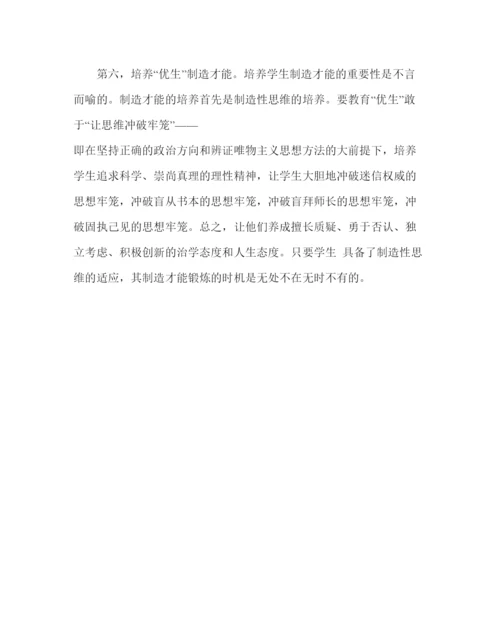 第六，培养“优生”制造才能。培养学生制造才能的重要性是不言而喻的。制造才能的培养首先是制造性思维的培养。要教育“优生”敢于“让思维冲破牢笼”——

即在坚持正确的政治方向和辨证唯物主义思想方法的大前提下，培养学生追求科学、崇尚真理的理性精神，让学生大胆地冲破迷信权威的思想牢笼，冲破盲从书本的思想牢笼，冲破盲拜师长的思想牢笼，冲破固执己见的思想牢笼。总之，让他们养成擅长质疑、勇于否认、独立考虑、积极创新的治学态度和人生态度。只要学生 具备了制造性思维的适应，其制造才能锻炼的时机是无处不在无时不有的。